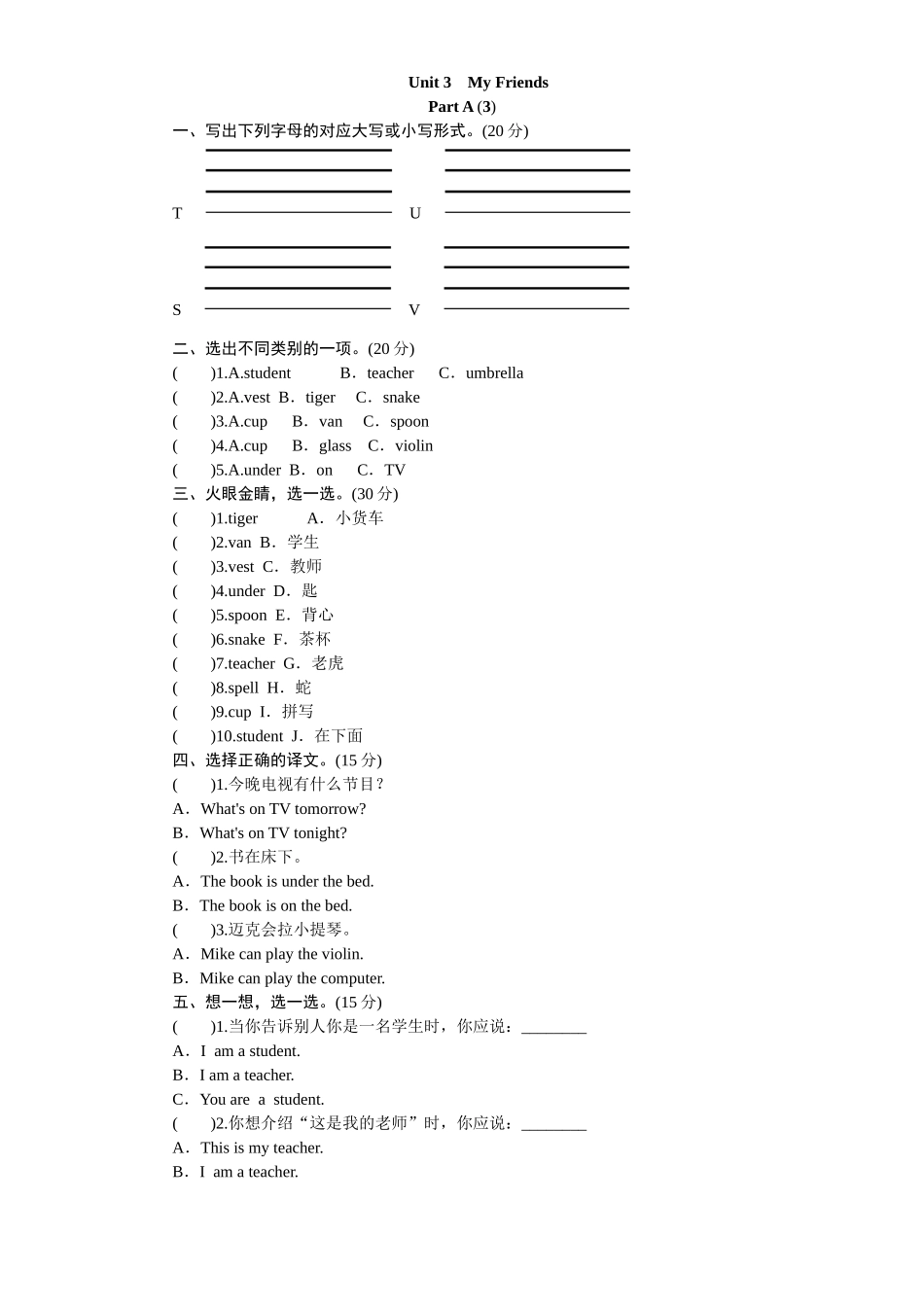 Unit 3 My Friends
Part A (3)
一、写出下列字母的对应大写或小写形式。(20 分)

T U

S V

二、选出不同类别的一项。(20 分)
( )1.A.student B．teacher C．umbrella
( )2.A.vest B．tiger C．snake
( )3.A.cup B．van C．spoon
( )4.A.cup B．glass C．violin
( )5.A.under B．on C．TV
三、火眼金睛，选一选。(30 分)
( )1.tiger A．小货车
( )2.van B．学生
( )3.vest C．教师
( )4.under D．匙
( )5.spoon E．背心
( )6.snake F．茶杯
( )7.teacher G．老虎
( )8.spell H．蛇
( )9.cup I．拼写
( )10.student J．在下面
四、选择正确的译文。(15 分)
( )1.今晚电视有什么节目？
A．What's on TV tomorrow?
B．What's on TV tonight?
( )2.书在床下。
A．The book is under the bed.
B．The book is on the bed.
( )3.迈克会拉小提琴。
A．Mike can play the violin.
B．Mike can play the computer.
五、想一想，选一选。(15 分)
( )1.当你告诉别人你是一名学生时，你应说：________
A．I am a student.
B．I am a teacher.
C．You are a student.
( )2.你想介绍“这是我的老师”时，你应说：________
A．This is my teacher.
B．I am a teacher.